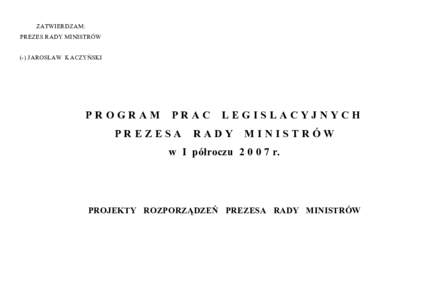 ZATWIERDZAM:
PREZES RADY MINISTRÓW

(-) JAROSŁAW KACZYŃSKI

PROGRAM PRAC LEGISLACYJNYCH
PREZESA RADY MINISTRÓW
w I półroczu 2007 r.

PROJEKTY ROZPORZĄDZEŃ PREZESA RADY MINISTRÓW